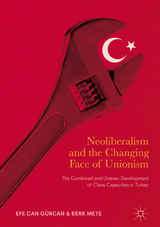 Neoliberalism and the Changing Face of Unionism

The Combined and Uneven Development of Class Capacities in Turkey

EFE CAN GÜRCAN & BERK METE